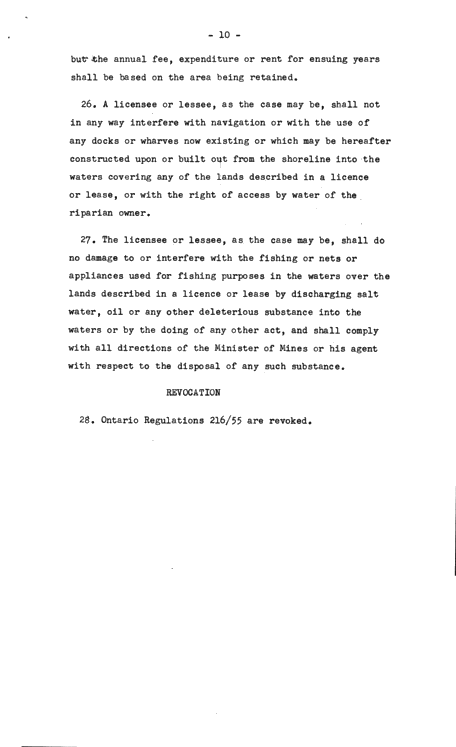 - 10 -

but the annual fee, expenditure or rent for ensuing years shall be based on the area being retained.

26. A licensee or lessee, as the case may be, shall not in any way interfere with navigation or with the use of any docks or wharves now existing or which may be hereafter constructed upon or built out from the shoreline into the waters covering any of the lands described in a licence or lease, or with the right of access by water of the riparian owner.

27. The licensee or lessee, as the case may be, shall do no damage to or interfere with the fishing or nets or appliances used for fishing purposes in the waters over the lands described in a licence or lease by discharging salt water, oil or any other deleterious substance into the waters or by the doing of any other act, and shall comply with all directions of the Minister of Mines or his agent with respect to the disposal of any such substance.

REVOCATION

28. Ontario Regulations 216/55 are revoked.